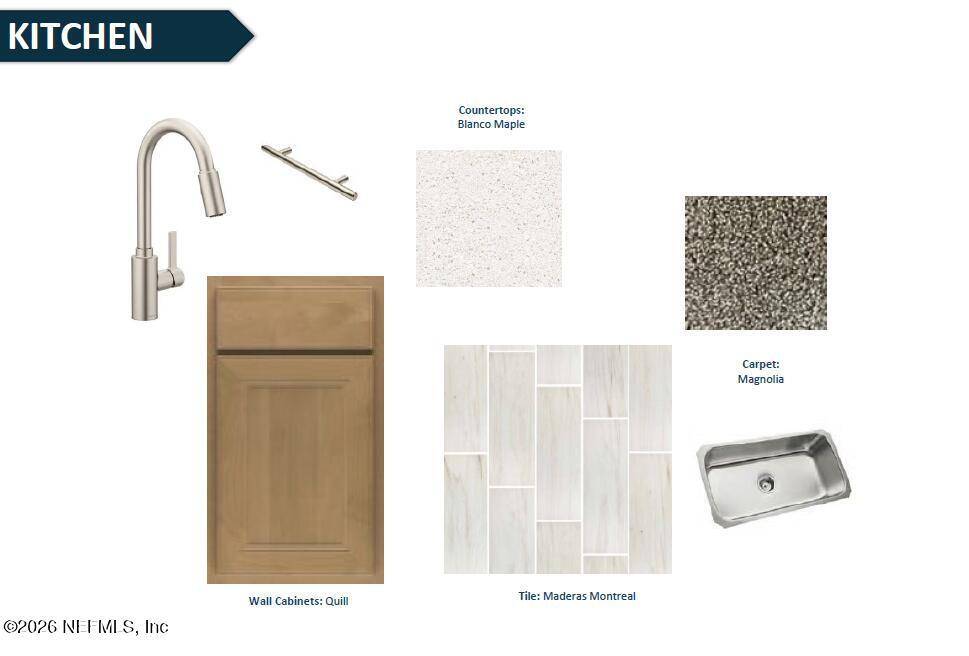 KITCHEN

Countertops:
Blanco Maple

Carpet:
Magnolia

Wall Cabinets: Quill

Tile: Maderas Montreal

©2026 NEFMLS, Inc